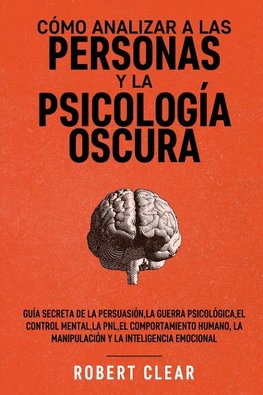 CÓMO ANALIZAR A LAS
PERSONAS
Y LA
PSICOLOGÍA
OSCURA

GUÍA SECRETA DE LA PERSUASIÓN,LA GUERRA PSICOLÓGICA,EL CONTROL MENTAL,LA PNL,EL COMPORTAMIENTO HUMANO, LA MANIPULACIÓN Y LA INTELIGENCIA EMOCIONAL

ROBERT CLEAR